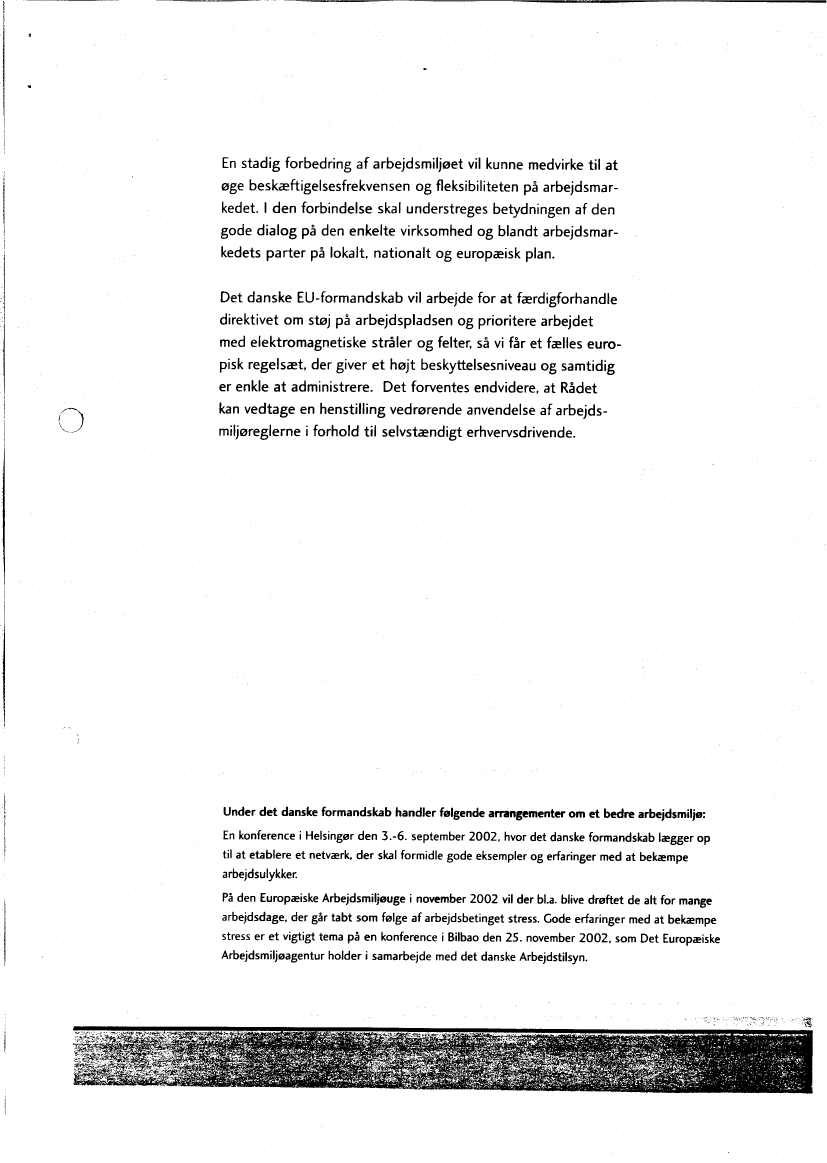 En stadig forbedring af arbejdsmiljøet vil kunne medvirke til at øge beskæftigelsesfrekvensen og fleksibiliteten på arbejdsmarkedet. I den forbindelse skal understreges betydningen af den gode dialog på den enkelte virksomhed og blandt arbejdsmarkedets parter på lokalt, nationalt og europæisk plan.

Det danske EU-formandskab vil arbejde for at færdigforhandle direktivet om støj på arbejdspladsen og prioritere arbejdet med elektromagnetiske stråler og felter, så vi får et fælles europisk regelsæt, der giver et højt beskyttelsesniveau og samtidig er enkle at administrere. Det forventes endvidere, at Rådet kan vedtage en henstilling vedrørende anvendelse af arbejdsmiljøreglerne i forhold til selvstændigt erhvervsdrivende.

Under det danske formandskab handler følgende arrangementer om et bedre arbejdsmiljø:

En konference i Helsingør den 3.-6. september 2002, hvor det danske formandskab lægger op til at etablere et netværk, der skal formidle gode eksempler og erfaringer med at bekæmpe arbejdsulykker.

På den Europæiske Arbejdsmiljøuge i november 2002 vil der bl.a. blive drøftet de alt for mange arbejdsdage, der går tabt som følge af arbejdsbetinget stress. Gode erfaringer med at bekæmpe stress er et vigtigt tema på en konference i Bilbao den 25. november 2002, som Det Europæiske Arbejdsmiljøagentur holder i samarbejde med det danske Arbejdstilsyn.